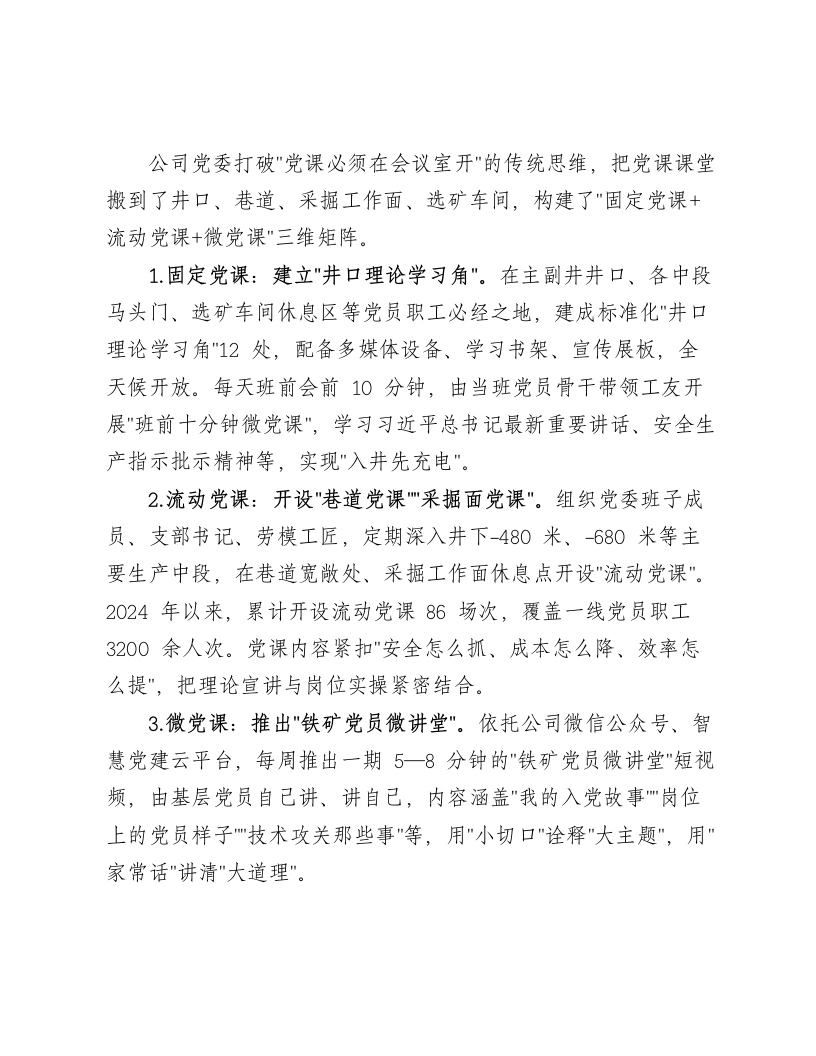 公司党委打破“党课必须在会议室开”的传统思维，把党课课堂搬到了井口、巷道、采掘工作面、选矿车间，构建了“固定党课+流动党课+微党课”三维矩阵。

1.固定党课：建立“井口理论学习角”。在主副井井口、各中段马头门、选矿车间休息区等党员职工必经之地，建成标准化“井口理论学习角”12处，配备多媒体设备、学习书架、宣传展板，全天候开放。每天班前会前10分钟，由当班党员骨干带领工友开展“班前十分钟微党课”，学习习近平总书记最新重要讲话、安全生产指示批示精神等，实现“入井先充电”。

2.流动党课：开设“巷道党课”“采掘面党课”。组织党委班子成员、支部书记、劳模工匠，定期深入井下-480米、-680米等主要生产中段，在巷道宽敞处、采掘工作面休息点开设“流动党课”。2024年以来，累计开设流动党课86场次，覆盖一线党员职工3200余人次。党课内容紧扣“安全怎么抓、成本怎么降、效率怎么提”，把理论宣讲与岗位实操紧密结合。

3.微党课：推出“铁矿党员微讲堂”。依托公司微信公众号、智慧党建云平台，每周推出一期5—8分钟的“铁矿党员微讲堂”短视频，由基层党员自己讲、讲自己，内容涵盖“我的入党故事”“岗位上的党员样子”“技术攻关那些事”等，用“小切口”诠释“大主题”，用“家常话”讲清“大道理”。